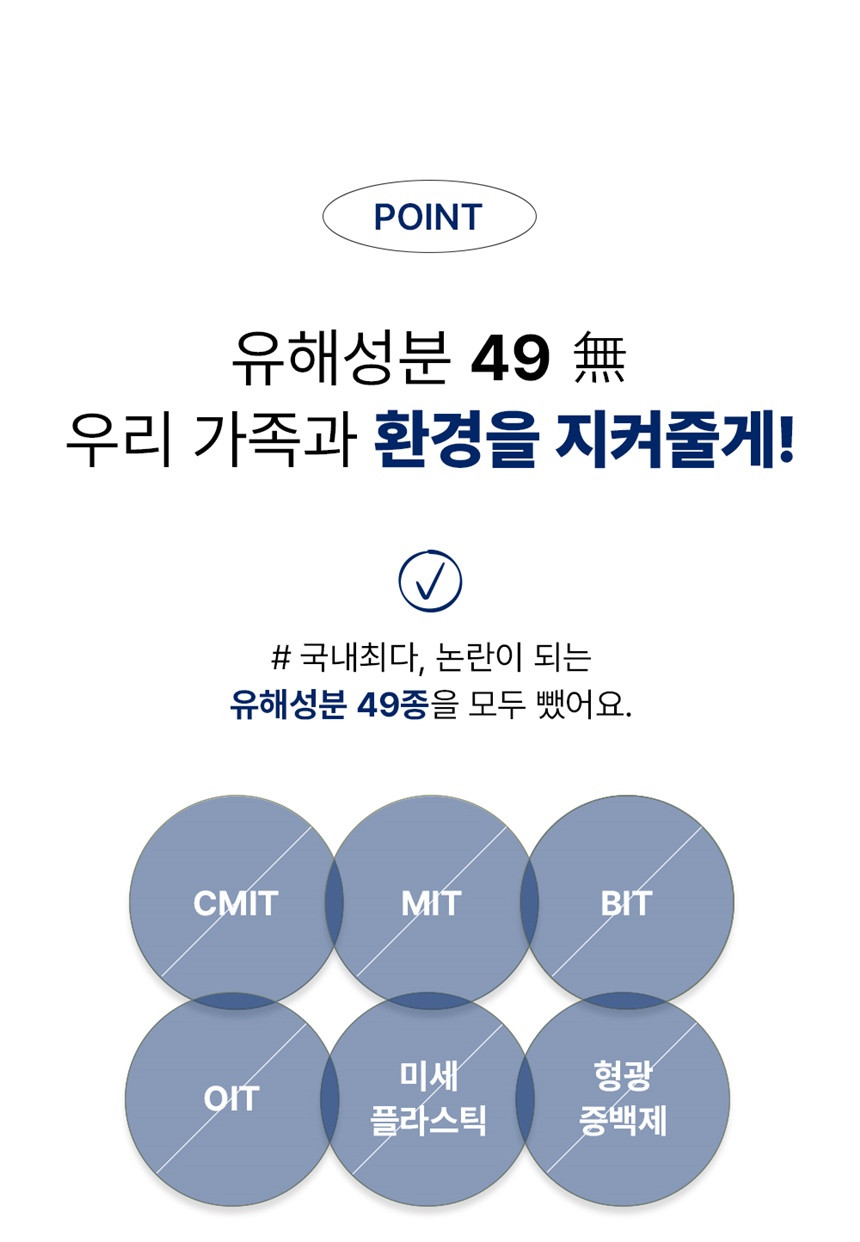 POINT

유해성분 49 無
우리 가족과 환경을 지켜줄게!

# 국내최다, 논란이 되는
유해성분 49종을 모두 뺐어요.

CMIT

MIT

BIT

OIT

미세
플라스틱

형광
증백제